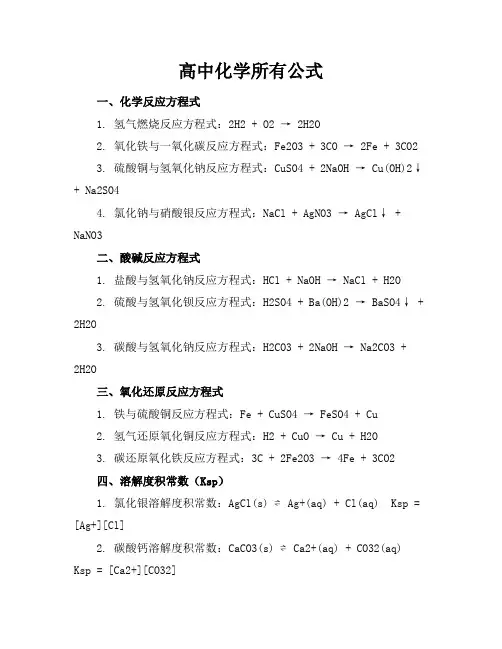 高中化学所有公式

一、化学反应方程式

1. 氢气燃烧反应方程式：2H2 + O2 → 2H2O

2. 氧化铁与一氧化碳反应方程式：Fe2O3 + 3CO → 2Fe + 3CO2

3. 硫酸铜与氢氧化钠反应方程式：CuSO4 + 2NaOH → Cu(OH)2↓ + Na2SO4

4. 氯化钠与硝酸银反应方程式：NaCl + AgNO3 → AgCl↓ + NaNO3

二、酸碱反应方程式

1. 盐酸与氢氧化钠反应方程式：HCl + NaOH → NaCl + H2O

2. 硫酸与氢氧化钡反应方程式：H2SO4 + Ba(OH)2 → BaSO4↓ + 2H2O

3. 碳酸与氢氧化钠反应方程式：H2CO3 + 2NaOH → Na2CO3 + 2H2O

三、氧化还原反应方程式

1. 铁与硫酸铜反应方程式：Fe + CuSO4 → FeSO4 + Cu

2. 氢气还原氧化铜反应方程式：H2 + CuO → Cu + H2O

3. 碳还原氧化铁反应方程式：3C + 2Fe2O3 → 4Fe + 3CO2

四、溶解度积常数（Ksp）

1. 氯化银溶解度积常数：AgCl(s) ⇌ Ag+(aq) + Cl(aq) Ksp = [Ag+][Cl]

2. 碳酸钙溶解度积常数：CaCO3(s) ⇌ Ca2+(aq) + CO32(aq) Ksp = [Ca2+][CO32]